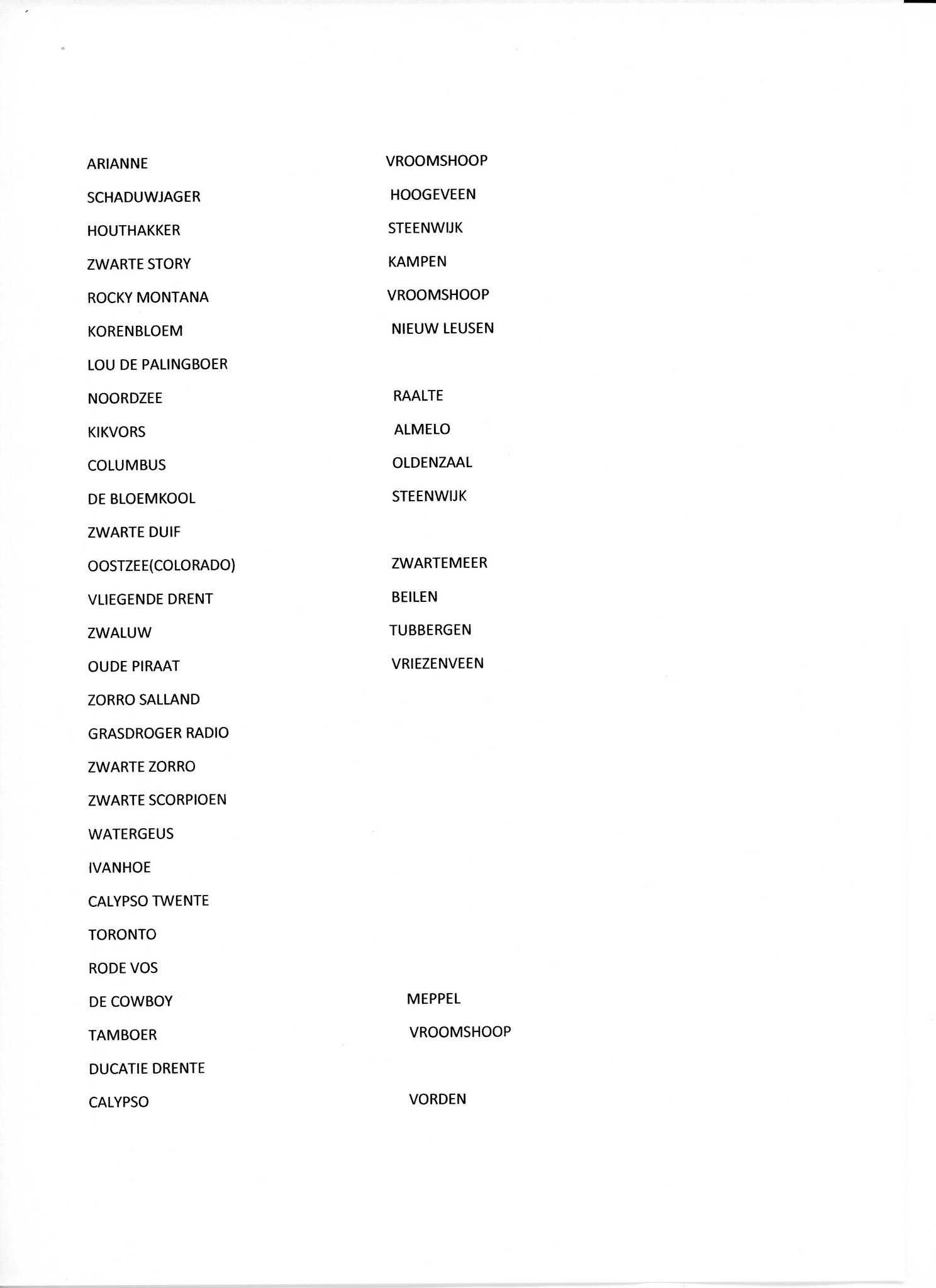 | | |
|---|---|
| ARIANNE | VROOMSHOOP |
| SCHADUWJAGER | HOOGEVEEN |
| HOUTHAKKER | STEENWIJK |
| ZWARTE STORY | KAMPEN |
| ROCKY MONTANA | VROOMSHOOP |
| KORENBLOEM | NIEUW LEUSEN |
| LOU DE PALINGBOER | |
| NOORDZEE | RAALTE |
| KIKVORS | ALMELO |
| COLUMBUS | OLDENZAAL |
| DE BLOEMKOOL | STEENWIJK |
| ZWARTE DUIF | |
| OOSTZEE(COLORADO) | ZWARTEMEER |
| VLIEGENDE DRENT | BEILEN |
| ZWALUW | TUBBERGEN |
| OUDE PIRAAT | VRIEZENVEEN |
| ZORRO SALLAND | |
| GRASDROGER RADIO | |
| ZWARTE ZORRO | |
| ZWARTE SCORPIOEN | |
| WATERGEUS | |
| IVANHOE | |
| CALYPSO TWENTE | |
| TORONTO | |
| RODE VOS | |
| DE COWBOY | MEPPEL |
| TAMBOER | VROOMSHOOP |
| DUCATIE DRENTE | |
| CALYPSO | VORDEN |